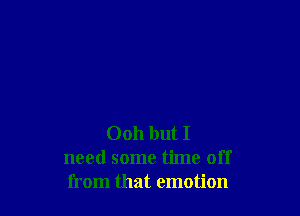 Ooh but I
need some time off
from that emotion